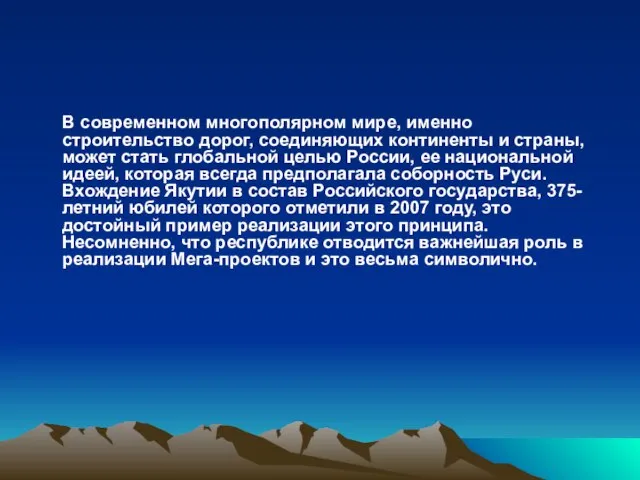 В современном многополярном мире, именно строительство дорог, соединяющих континенты и страны, может стать глобальной целью России, ее национальной идеей, которая всегда предполагала соборность Руси. Вхождение Якутии в состав Российского государства, 375-летний юбилей которого отметили в 2007 году, это достойный пример реализации этого принципа. Несомненно, что республике отводится важнейшая роль в реализации Мега-проектов и это весьма символично.